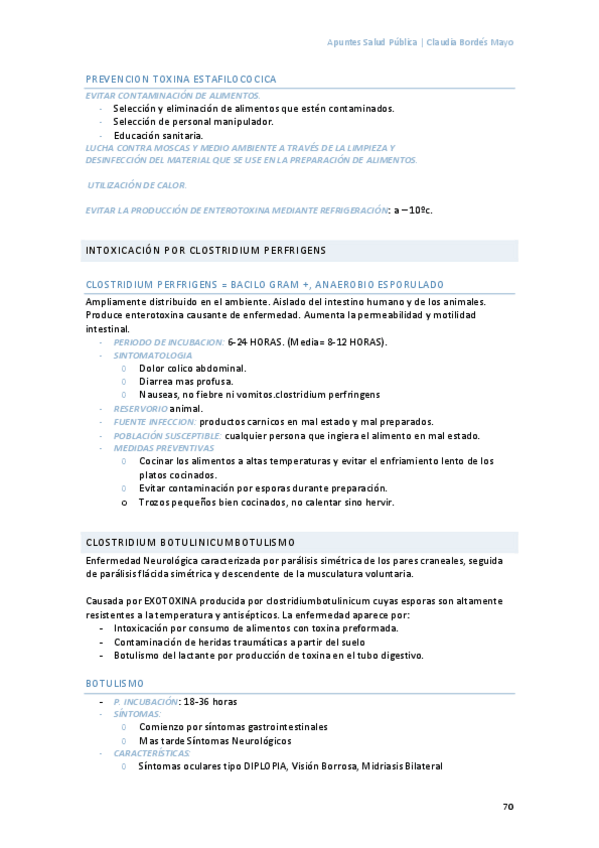 Apuntes Salud Pública | Claudia Bordés Mayo

PREVENCION TOXINA ESTAFILOCOCICA

EVITAR CONTAMINACIÓN DE ALIMENTOS.
- Selección y eliminación de alimentos que estén contaminados.
- Selección de personal manipulador.
- Educación sanitaria.

LUCHA CONTRA MOSCAS Y MEDIO AMBIENTE A TRAVÉS DE LA LIMPIEZA Y DESINFECCIÓN DEL MATERIAL QUE SE USE EN LA PREPARACIÓN DE ALIMENTOS.

UTILIZACIÓN DE CALOR.

EVITAR LA PRODUCCIÓN DE ENTEROTOXINA MEDIANTE REFRIGERACIÓN: a – 10ºc.

INTOXICACIÓN POR CLOSTRIDIUM PERFRIGENS

CLOSTRIDIUM PERFRIGENS = BACILO GRAM +, ANAEROBIO ESPORULADO

Ampliamente distribuido en el ambiente. Aislado del intestino humano y de los animales. Produce enterotoxina causante de enfermedad. Aumenta la permeabilidad y motilidad intestinal.
- PERIODO DE INCUBACION: 6-24 HORAS. (Media= 8-12 HORAS).
- SINTOMATOLOGIA
  o Dolor colico abdominal.
  o Diarrea mas profusa.
  o Nauseas, no fiebre ni vomitos.clostridium perfringens
- RESERVORIO animal.
- FUENTE INFECCION: productos carnicos en mal estado y mal preparados.
- POBLACIÓN SUSCEPTIBLE: cualquier persona que ingiera el alimento en mal estado.
- MEDIDAS PREVENTIVAS
  o Cocinar los alimentos a altas temperaturas y evitar el enfriamiento lento de los platos cocinados.
  o Evitar contaminación por esporas durante preparación.
  o Trozos pequeños bien cocinados, no calentar sino hervir.

CLOSTRIDIUM BOTULINICUMBOTULISMO

Enfermedad Neurológica caracterizada por parálisis simétrica de los pares craneales, seguida de parálisis flácida simétrica y descendente de la musculatura voluntaria.

Causada por EXOTOXINA producida por clostridiumbotulinicum cuyas esporas son altamente resistentes a la temperatura y antisépticos. La enfermedad aparece por:
- Intoxicación por consumo de alimentos con toxina preformada.
- Contaminación de heridas traumáticas a partir del suelo
- Botulismo del lactante por producción de toxina en el tubo digestivo.

BOTULISMO

- P. INCUBACIÓN: 18-36 horas
- SÍNTOMAS:
  o Comienzo por síntomas gastrointestinales
  o Mas tarde Síntomas Neurológicos
- CARACTERÍSTICAS:
  o Síntomas oculares tipo DIPLOPIA, Visión Borrosa, Midriasis Bilateral

70